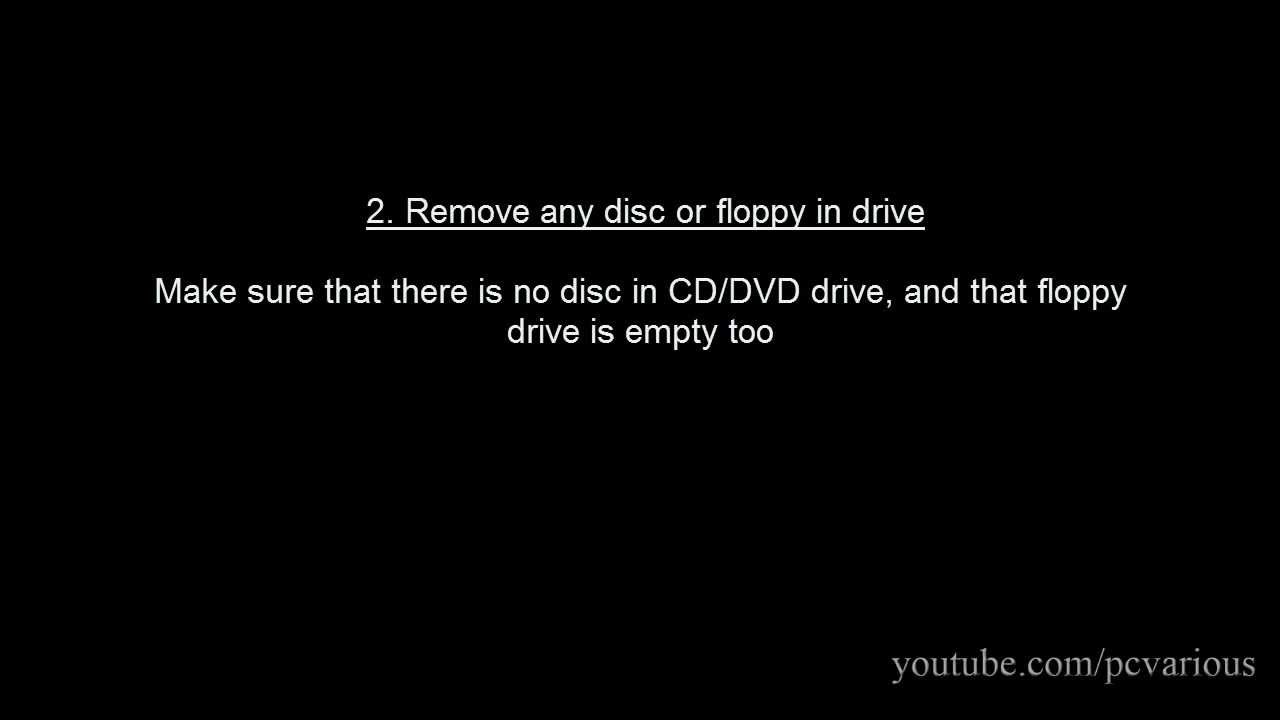 2. Remove any disc or floppy in drive

Make sure that there is no disc in CD/DVD drive, and that floppy drive is empty too

youtube.com/pcvarious